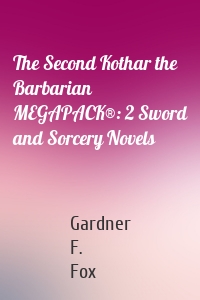 The Second Kothar the Barbarian MEGAPACK®: 2 Sword and Sorcery Novels

Gardner F. Fox